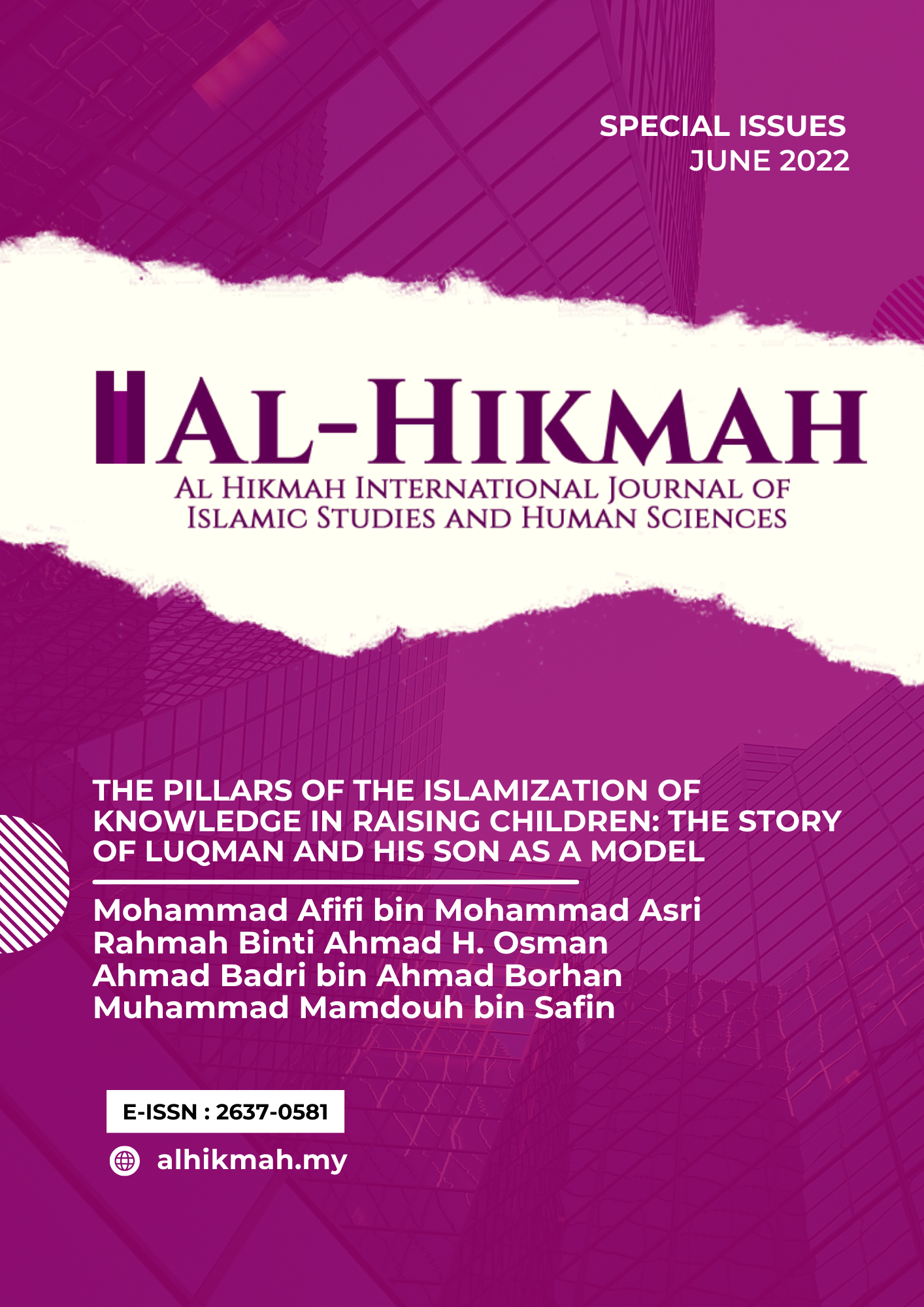 SPECIAL ISSUES
JUNE 2022

AL-HIKMAH
AL HIKMAH INTERNATIONAL JOURNAL OF ISLAMIC STUDIES AND HUMAN SCIENCES

THE PILLARS OF THE ISLAMIZATION OF KNOWLEDGE IN RAISING CHILDREN: THE STORY OF LUQMAN AND HIS SON AS A MODEL

Mohammad Afifi bin Mohammad Asri
Rahmah Binti Ahmad H. Osman
Ahmad Badri bin Ahmad Borhan
Muhammad Mamdouh bin Safin

E-ISSN : 2637-0581

alhikmah.my